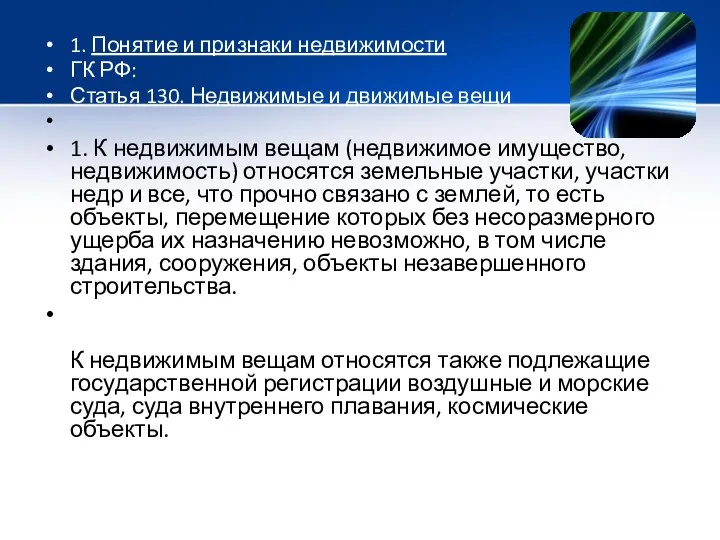 • 1. Понятие и признаки недвижимости
• ГК РФ:
• Статья 130. Недвижимые и движимые вещи
•
• 1. К недвижимым вещам (недвижимое имущество, недвижимость) относятся земельные участки, участки недр и все, что прочно связано с землей, то есть объекты, перемещение которых без несоразмерного ущерба их назначению невозможно, в том числе здания, сооружения, объекты незавершенного строительства.
•

К недвижимым вещам относятся также подлежащие государственной регистрации воздушные и морские суда, суда внутреннего плавания, космические объекты.